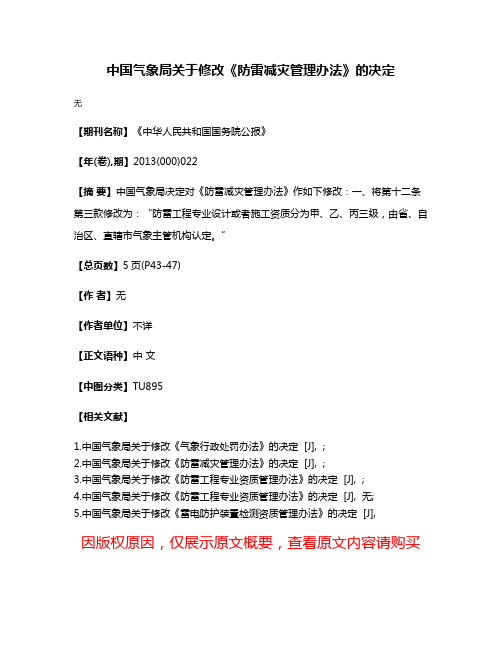 中国气象局关于修改《防雷减灾管理办法》的决定

无

【期刊名称】《中华人民共和国国务院公报》

【年(卷),期】2013(000)022

【摘 要】中国气象局决定对《防雷减灾管理办法》作如下修改：一、将第十二条第三款修改为："防雷工程专业设计或者施工资质分为甲、乙、丙三级，由省、自治区、直辖市气象主管机构认定。"

【总页数】5页(P43-47)

【作 者】无

【作者单位】不详

【正文语种】中 文

【中图分类】TU895

【相关文献】

1.中国气象局关于修改《气象行政处罚办法》的决定 [J], ；
2.中国气象局关于修改《防雷减灾管理办法》的决定 [J], ；
3.中国气象局关于修改《防雷工程专业资质管理办法》的决定 [J], ；
4.中国气象局关于修改《防雷工程专业资质管理办法》的决定 [J], 无;
5.中国气象局关于修改《雷电防护装置检测资质管理办法》的决定 [J],

因版权原因，仅展示原文概要，查看原文内容请购买